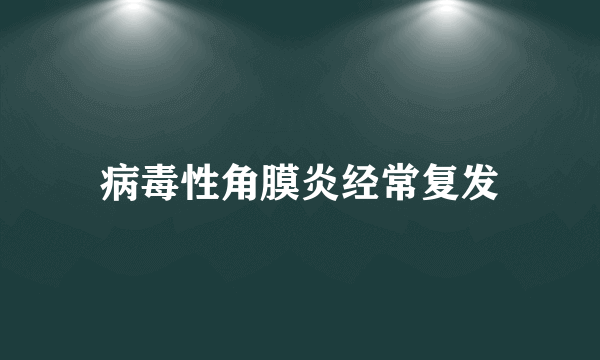 病毒性角膜炎经常复发